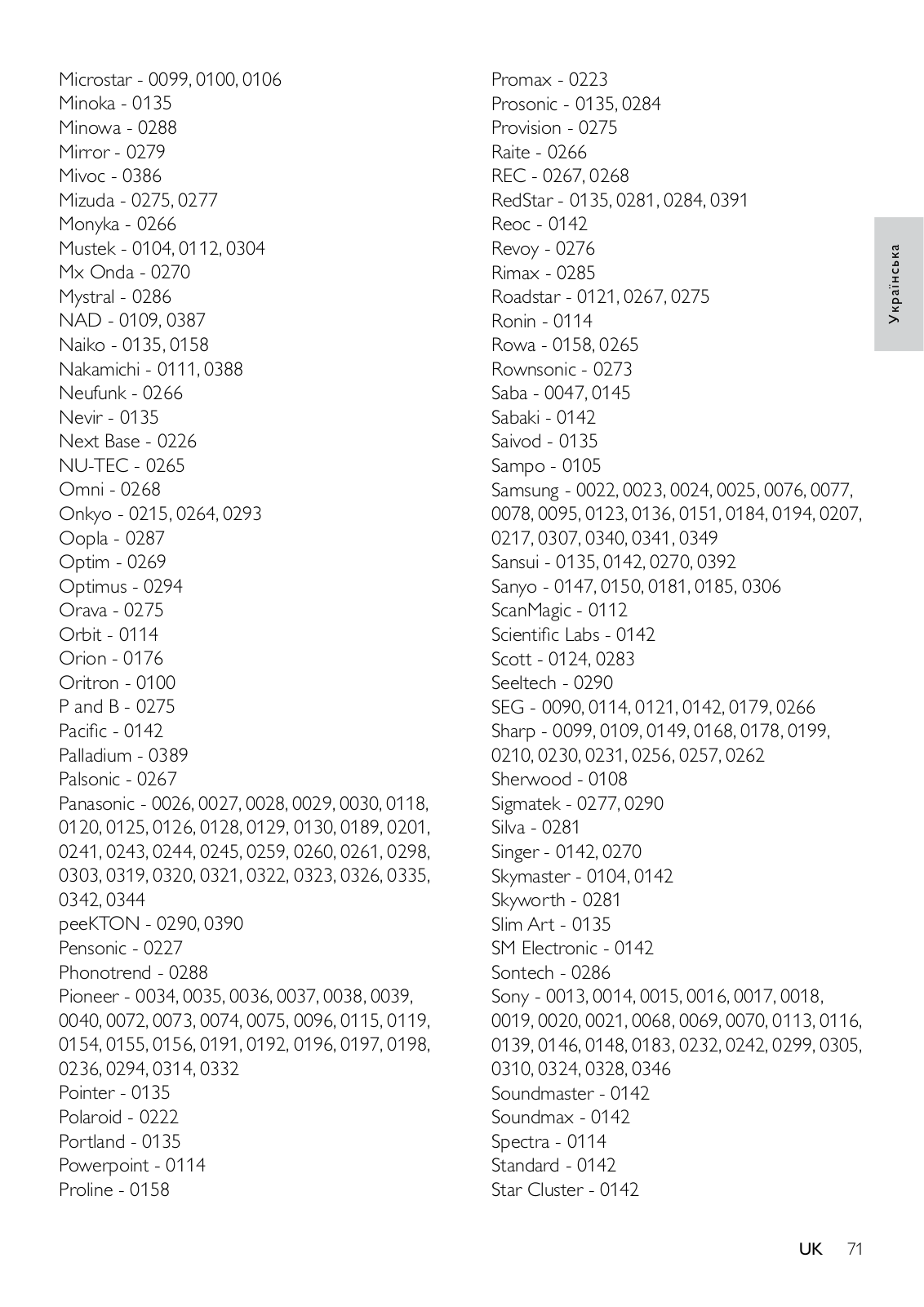 Microstar - 0099, 0100, 0106
Minoka - 0135
Minowa - 0288
Mirror - 0279
Mivoc - 0386
Mizuda - 0275, 0277
Monyka - 0266
Mustek - 0104, 0112, 0304
Mx Onda - 0270
Mystral - 0286
NAD - 0109, 0387
Naiko - 0135, 0158
Nakamichi - 0111, 0388
Neufunk - 0266
Nevir - 0135
Next Base - 0226
NU-TEC - 0265
Omni - 0268
Onkyo - 0215, 0264, 0293
Oopla - 0287
Optim - 0269
Optimus - 0294
Orava - 0275
Orbit - 0114
Orion - 0176
Oritron - 0100
P and B - 0275
Pacific - 0142
Palladium - 0389
Palsonic - 0267
Panasonic - 0026, 0027, 0028, 0029, 0030, 0118, 0120, 0125, 0126, 0128, 0129, 0130, 0189, 0201, 0241, 0243, 0244, 0245, 0259, 0260, 0261, 0298, 0303, 0319, 0320, 0321, 0322, 0323, 0326, 0335, 0342, 0344
peeKTON - 0290, 0390
Pensonic - 0227
Phonotrend - 0288
Pioneer - 0034, 0035, 0036, 0037, 0038, 0039, 0040, 0072, 0073, 0074, 0075, 0096, 0115, 0119, 0154, 0155, 0156, 0191, 0192, 0196, 0197, 0198, 0236, 0294, 0314, 0332
Pointer - 0135
Polaroid - 0222
Portland - 0135
Powerpoint - 0114
Proline - 0158

Promax - 0223
Prosonic - 0135, 0284
Provision - 0275
Raite - 0266
REC - 0267, 0268
RedStar - 0135, 0281, 0284, 0391
Reoc - 0142
Revoy - 0276
Rimax - 0285
Roadstar - 0121, 0267, 0275
Ronin - 0114
Rowa - 0158, 0265
Rownsonic - 0273
Saba - 0047, 0145
Sabaki - 0142
Saivod - 0135
Sampo - 0105
Samsung - 0022, 0023, 0024, 0025, 0076, 0077, 0078, 0095, 0123, 0136, 0151, 0184, 0194, 0207, 0217, 0307, 0340, 0341, 0349
Sansui - 0135, 0142, 0270, 0392
Sanyo - 0147, 0150, 0181, 0185, 0306
ScanMagic - 0112
Scientific Labs - 0142
Scott - 0124, 0283
Seeltech - 0290
SEG - 0090, 0114, 0121, 0142, 0179, 0266
Sharp - 0099, 0109, 0149, 0168, 0178, 0199, 0210, 0230, 0231, 0256, 0257, 0262
Sherwood - 0108
Sigmatek - 0277, 0290
Silva - 0281
Singer - 0142, 0270
Skymaster - 0104, 0142
Skyworth - 0281
Slim Art - 0135
SM Electronic - 0142
Sontech - 0286
Sony - 0013, 0014, 0015, 0016, 0017, 0018, 0019, 0020, 0021, 0068, 0069, 0070, 0113, 0116, 0139, 0146, 0148, 0183, 0232, 0242, 0299, 0305, 0310, 0324, 0328, 0346
Soundmaster - 0142
Soundmax - 0142
Spectra - 0114
Standard - 0142
Star Cluster - 0142

Українська

UK 71